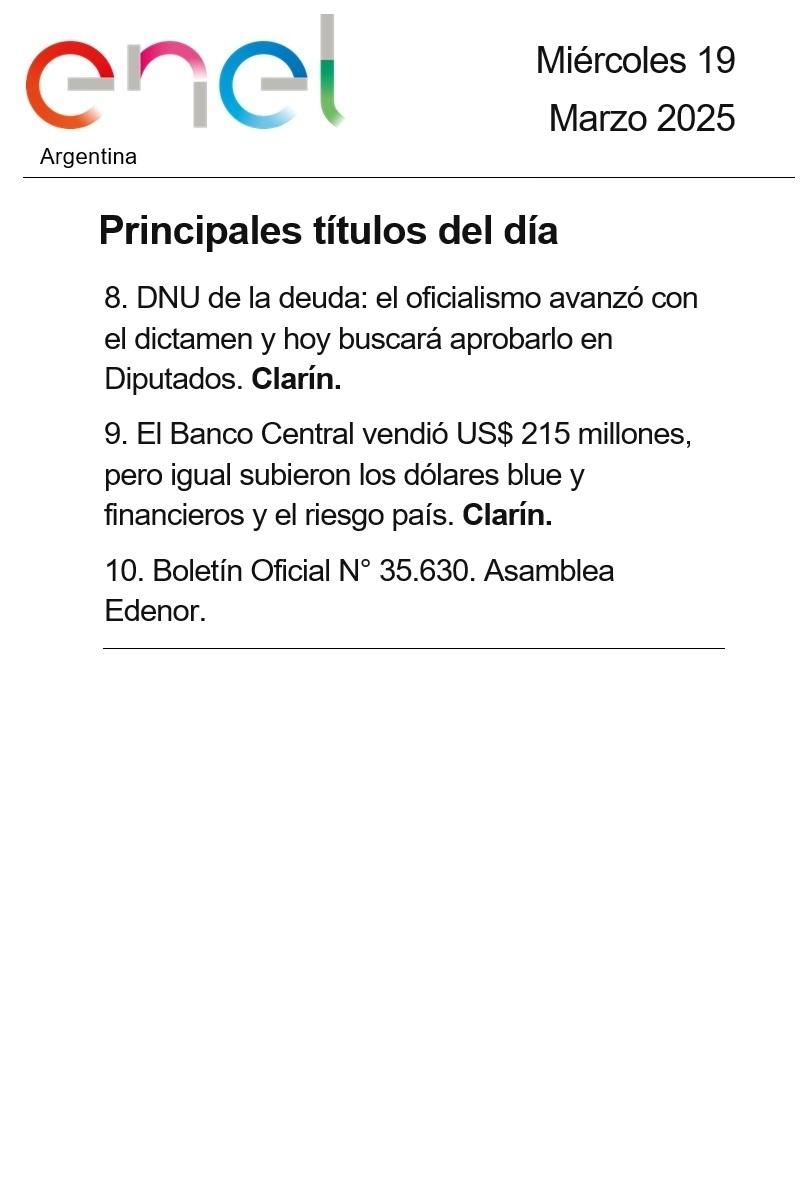 enel
Argentina

Miércoles 19
Marzo 2025

Principales títulos del día

8. DNU de la deuda: el oficialismo avanzó con el dictamen y hoy buscará aprobarlo en Diputados. Clarín.

9. El Banco Central vendió US$ 215 millones, pero igual subieron los dólares blue y financieros y el riesgo país. Clarín.

10. Boletín Oficial N° 35.630. Asamblea Edenor.